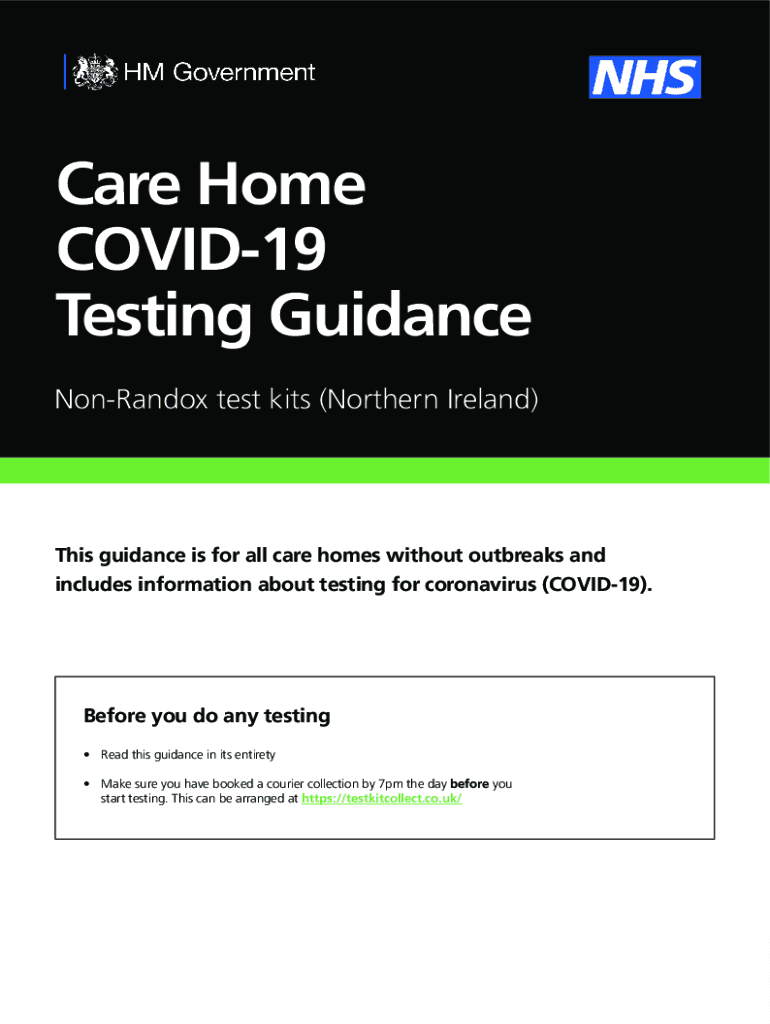 HM Government

NHS

Care Home
COVID-19
Testing Guidance

Non-Randox test kits (Northern Ireland)

This guidance is for all care homes without outbreaks and includes information about testing for coronavirus (COVID-19).

Before you do any testing

• Read this guidance in its entirety

• Make sure you have booked a courier collection by 7pm the day before you start testing. This can be arranged at https://testkitcollect.co.uk/